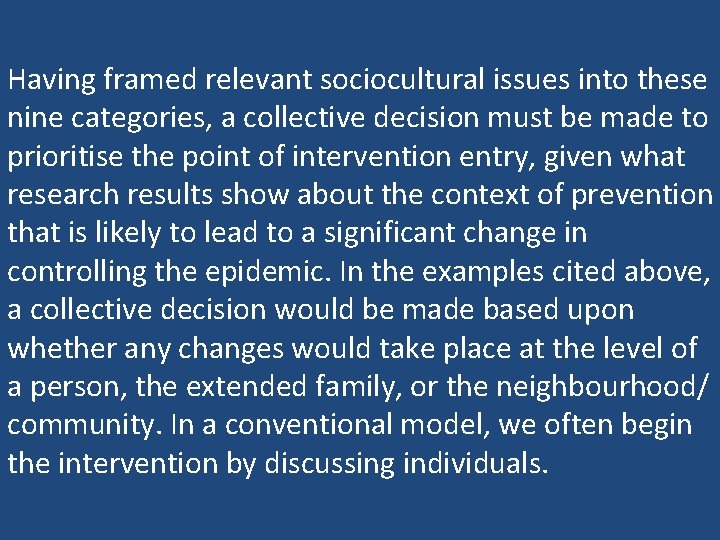 Having framed relevant sociocultural issues into these nine categories, a collective decision must be made to prioritise the point of intervention entry, given what research results show about the context of prevention that is likely to lead to a significant change in controlling the epidemic. In the examples cited above, a collective decision would be made based upon whether any changes would take place at the level of a person, the extended family, or the neighbourhood/ community. In a conventional model, we often begin the intervention by discussing individuals.